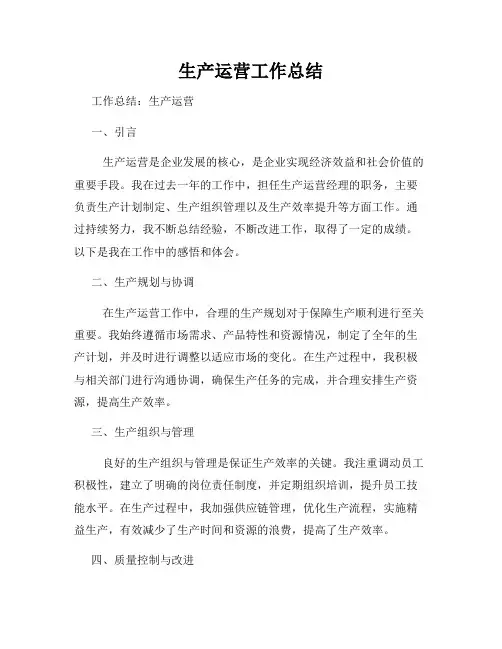 生产运营工作总结

工作总结：生产运营

一、引言

生产运营是企业发展的核心，是企业实现经济效益和社会价值的重要手段。我在过去一年的工作中，担任生产运营经理的职务，主要负责生产计划制定、生产组织管理以及生产效率提升等方面工作。通过持续努力，我不断总结经验，不断改进工作，取得了一定的成绩。以下是我在工作中的感悟和体会。

二、生产规划与协调

在生产运营工作中，合理的生产规划对于保障生产顺利进行至关重要。我始终遵循市场需求、产品特性和资源情况，制定了全年的生产计划，并及时进行调整以适应市场的变化。在生产过程中，我积极与相关部门进行沟通协调，确保生产任务的完成，并合理安排生产资源，提高生产效率。

三、生产组织与管理

良好的生产组织与管理是保证生产效率的关键。我注重调动员工积极性，建立了明确的岗位责任制度，并定期组织培训，提升员工技能水平。在生产过程中，我加强供应链管理，优化生产流程，实施精益生产，有效减少了生产时间和资源的浪费，提高了生产效率。

四、质量控制与改进